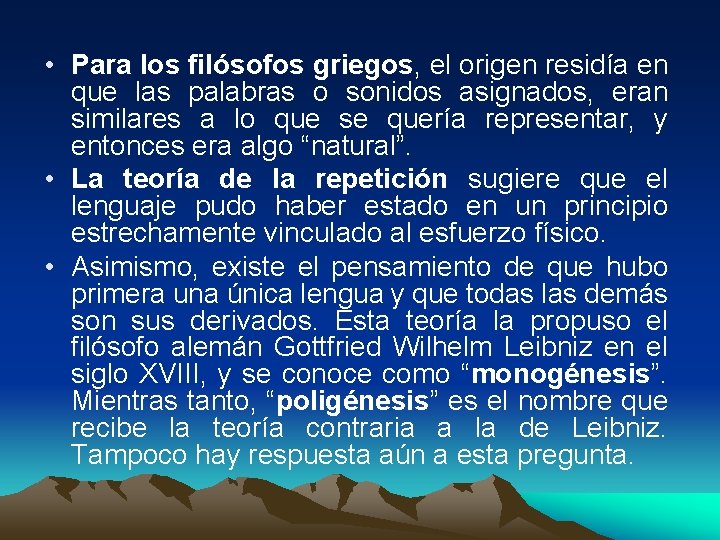 • Para los filósofos griegos, el origen residía en que las palabras o sonidos asignados, eran similares a lo que se quería representar, y entonces era algo “natural”.

• La teoría de la repetición sugiere que el lenguaje pudo haber estado en un principio estrechamente vinculado al esfuerzo físico.

• Asimismo, existe el pensamiento de que hubo primera una única lengua y que todas las demás son sus derivados. Esta teoría la propuso el filósofo alemán Gottfried Wilhelm Leibniz en el siglo XVIII, y se conoce como “monogénesis”. Mientras tanto, “poligénesis” es el nombre que recibe la teoría contraria a la de Leibniz. Tampoco hay respuesta aún a esta pregunta.